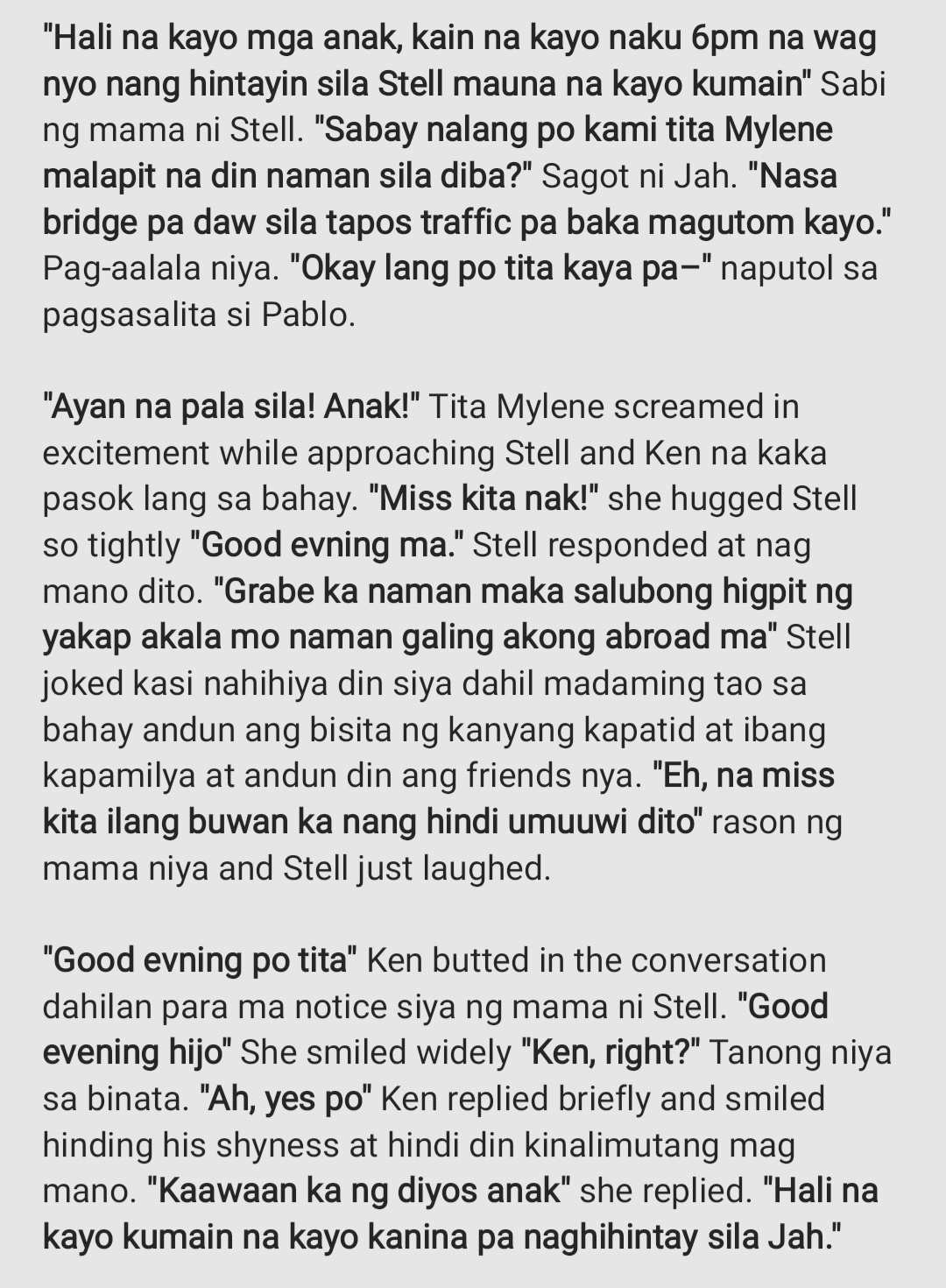 "Hali na kayo mga anak, kain na kayo naku 6pm na wag nyo nang hintayin sila Stell mauna na kayo kumain" Sabi ng mama ni Stell. "Sabay nalang po kami tita Mylene malapit na din naman sila diba?" Sagot ni Jah. "Nasa bridge pa daw sila tapos traffic pa baka magutom kayo." Pag-aalala niya. "Okay lang po tita kaya pa–" naputol sa pagsasalita si Pablo.

"Ayan na pala sila! Anak!" Tita Mylene screamed in excitement while approaching Stell and Ken na kaka pasok lang sa bahay. "Miss kita nak!" she hugged Stell so tightly "Good evning ma." Stell responded at nag mano dito. "Grabe ka naman maka salubong higpit ng yakap akala mo naman galing akong abroad ma" Stell joked kasi nahihiya din siya dahil madaming tao sa bahay andun ang bisita ng kanyang kapatid at ibang kapamilya at andun din ang friends nya. "Eh, na miss kita ilang buwan ka nang hindi umuuwi dito" rason ng mama niya and Stell just laughed.

"Good evning po tita" Ken butted in the conversation dahilan para ma notice siya ng mama ni Stell. "Good evening hijo" She smiled widely "Ken, right?" Tanong niya sa binata. "Ah, yes po" Ken replied briefly and smiled hinding his shyness at hindi din kinalimutang mag mano. "Kaawaan ka ng diyos anak" she replied. "Hali na kayo kumain na kayo kanina pa naghihintay sila Jah."